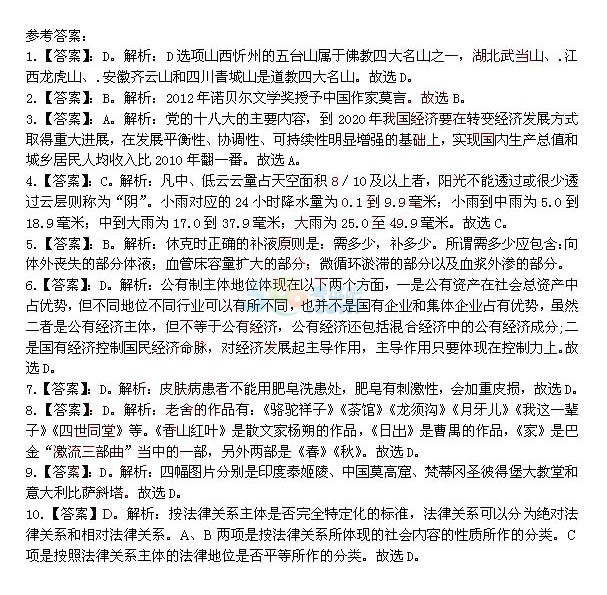 参考答案：

1.【答案】：D。解析：D选项山西忻州的五台山属于佛教四大名山之一，湖北武当山、.江西龙虎山、.安徽齐云山和四川青城山是道教四大名山。故选D。

2.【答案】：B。解析：2012年诺贝尔文学奖授予中国作家莫言。故选B。

3.【答案】：A。解析：党的十八大的主要内容，到2020年我国经济要在转变经济发展方式取得重大进展，在发展平衡性、协调性、可持续性明显增强的基础上，实现国内生产总值和城乡居民人均收入比2010年翻一番。故选A。

4.【答案】：C。解析：凡中、低云云量占天空面积8/10及以上者，阳光不能透过或很少透过云层则称为“阴”。小雨对应的24小时降水量为0.1到9.9毫米；小雨到中雨为5.0到18.9毫米；中到大雨为17.0到37.9毫米；大雨为25.0至49.9毫米。故选C。

5.【答案】：B。解析：休克时正确的补液原则是：需多少，补多少。所谓需多少应包含：向体外丧失的部分体液；血管床容量扩大的部分；微循环淤滞的部分以及血浆外渗的部分。

6.【答案】：D。解析：公有制主体地位体现在以下两个方面，一是公有资产在社会总资产中占优势，但不同地位不同行业可以有所不同，也并不是国有企业和集体企业占有优势，虽然二者是公有经济主体，但不等于公有经济，公有经济还包括混合经济中的公有经济成分；二是国有经济控制国民经济命脉，对经济发展起主导作用，主导作用只要体现在控制力上。故选D。

7.【答案】：D。解析：皮肤病患者不能用肥皂洗患处，肥皂有刺激性，会加重皮损，故选D。

8.【答案】：D。解析：老舍的作品有：《骆驼祥子》《茶馆》《龙须沟》《月牙儿》《我这一辈子》《四世同堂》等。《香山红叶》是散文家杨朔的作品，《日出》是曹禺的作品，《家》是巴金“激流三部曲”当中的一部，另外两部是《春》《秋》。故选D。

9.【答案】：D。解析：四幅图片分别是印度泰姬陵、中国莫高窟、梵蒂冈圣彼得堡大教堂和意大利比萨斜塔。故选D。

10.【答案】D。解析：按法律关系主体是否完全特定化的标准，法律关系可以分为绝对法律关系和相对法律关系。A、B两项是按法律关系所体现的社会内容的性质所作的分类。C项是按照法律关系主体的法律地位是否平等所作的分类。故选D。